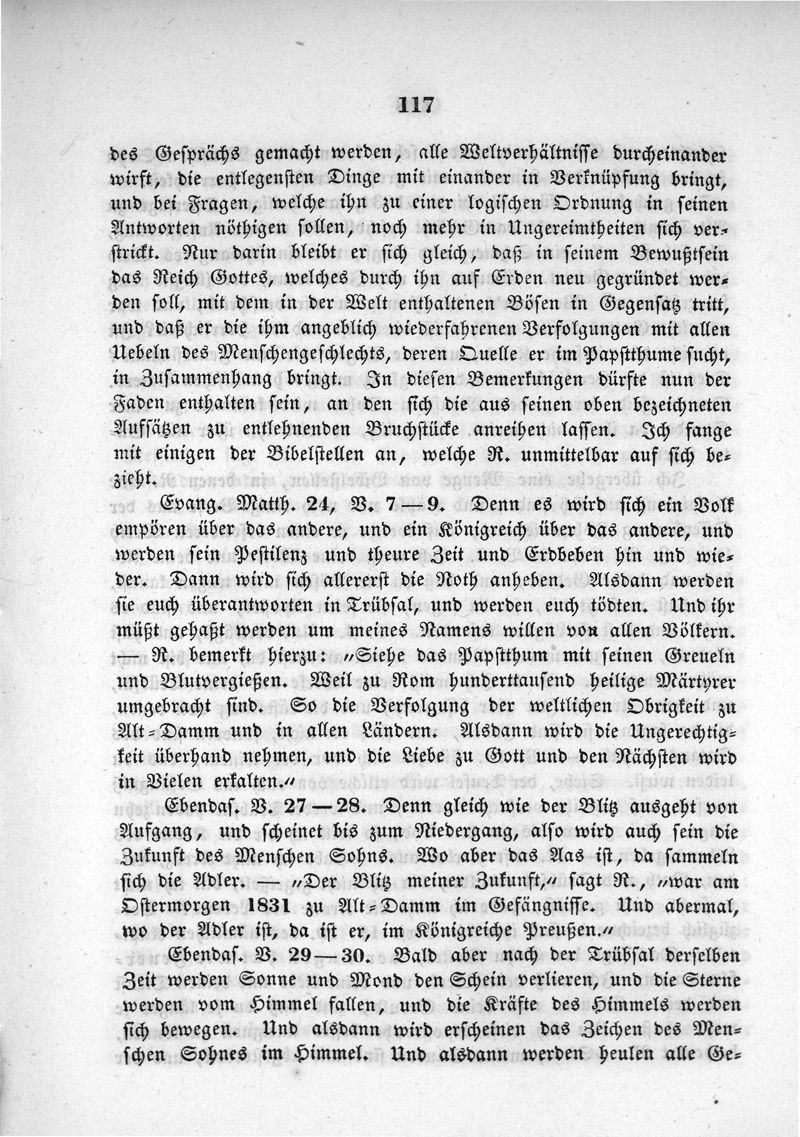 117

des Gesprächs gemacht werden, alle Weltverhältnisse durcheinander wirft, die entlegensten Dinge mit einander in Verknüpfung bringt, und bei Fragen, welche ihn zu einer logischen Ordnung in seinen Antworten nöthigen sollen, noch mehr in Ungereimtheiten sich verstrickt. Nur darin bleibt er sich gleich, daß in seinem Bewußtsein das Reich Gottes, welches durch ihn auf Erden neu gegründet werden soll, mit dem in der Welt enthaltenen Bösen in Gegensatz tritt, und daß er die ihm angeblich wiederfahrenen Verfolgungen mit allen Uebeln des Menschengeschlechts, deren Quelle er im Papstthume sucht, in Zusammenhang bringt. In diesen Bemerkungen dürfte nun der Faden enthalten sein, an den sich die aus seinen oben bezeichneten Aufsätzen zu entlehnenden Bruchstücke anreihen lassen. Ich fange mit einigen der Bibelstellen an, welche R. unmittelbar auf sich bezieht.

Evang. Matth. 24, V. 7—9. Denn es wird sich ein Volk empören über das andere, und ein Königreich über das andere, und werden sein Pestilenz und theure Zeit und Erdbeben hin und wieder. Dann wird sich allererst die Noth anheben. Alsdann werden sie euch überantworten in Trübsal, und werden euch tödten. Und ihr müßt gehaßt werden um meines Namens willen von allen Völkern. — R. bemerkt hierzu: „Siehe das Papstthum mit seinen Greueln und Blutvergießen. Weil zu Rom hunderttausend heilige Märtyrer umgebracht sind. So die Verfolgung der weltlichen Obrigkeit zu Alt-Damm und in allen Ländern. Alsdann wird die Ungerechtigkeit überhand nehmen, und die Liebe zu Gott und den Nächsten wird in Vielen erkalten.“

Ebendas. V. 27—28. Denn gleich wie der Blitz ausgeht von Aufgang, und scheinet bis zum Niedergang, also wird auch sein die Zukunft des Menschen Sohns. Wo aber das Aas ist, da sammeln sich die Adler. — „Der Blitz meiner Zukunft,“ sagt R., „war am Ostermorgen 1831 zu Alt-Damm im Gefängnisse. Und abermal, wo der Adler ist, da ist er, im Königreiche Preußen.“

Ebendas. V. 29—30. Bald aber nach der Trübsal derselben Zeit werden Sonne und Mond den Schein verlieren, und die Sterne werden vom Himmel fallen, und die Kräfte des Himmels werden sich bewegen. Und alsdann wird erscheinen das Zeichen des Menschen Sohnes im Himmel. Und alsdann werden heulen alle Ge-